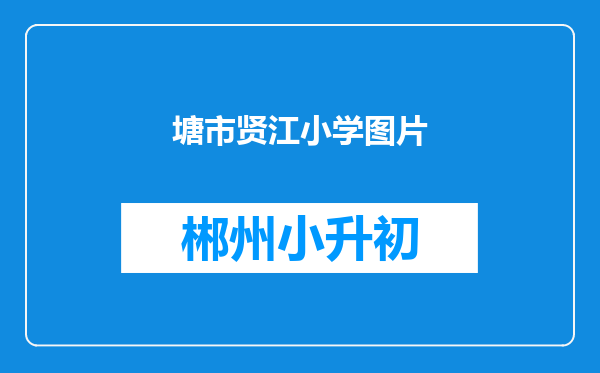 塘市贤江小学图片

郴州小升初